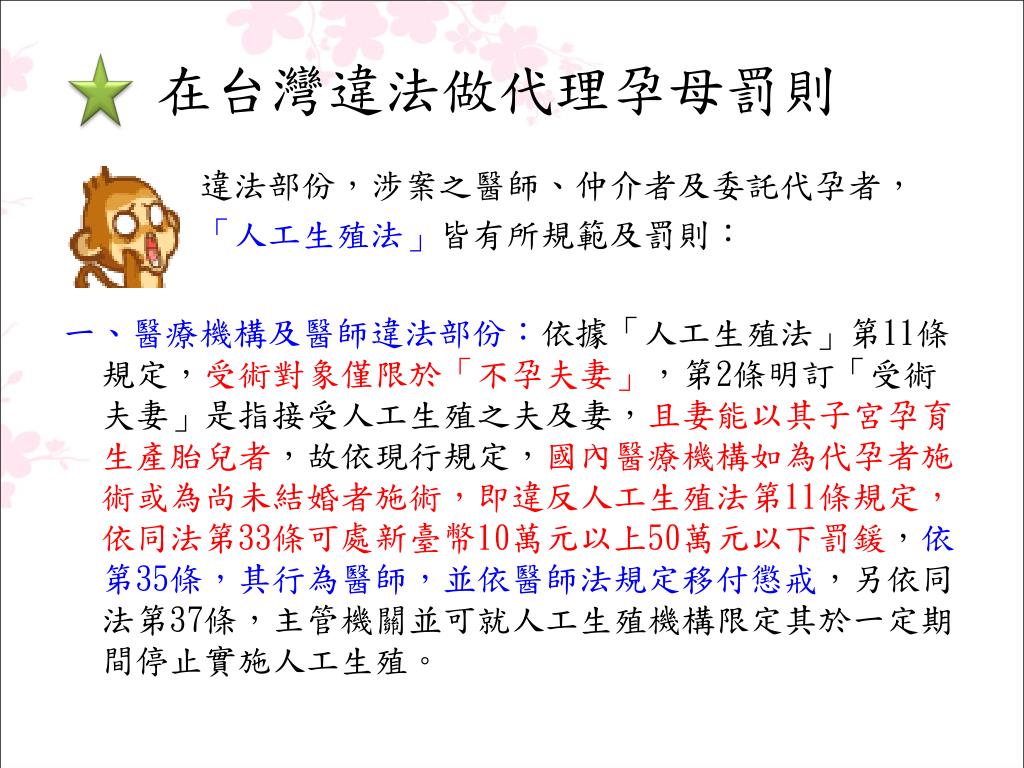 在台灣違法做代理孕母罰則

違法部份，涉案之醫師、仲介者及委託代孕者，「人工生殖法」皆有所規範及罰則：

一、醫療機構及醫師違法部份：依據「人工生殖法」第11條規定，受術對象僅限於「不孕夫妻」，第2條明訂「受術夫妻」是指接受人工生殖之夫及妻，且妻能以其子宮孕育生產胎兒者，故依現行規定，國內醫療機構如為代孕者施術或為尚未結婚者施術，即違反人工生殖法第11條規定，依同法第33條可處新臺幣10萬元以上50萬元以下罰鍰，依第35條，其行為醫師，並依醫師法規定移付懲戒，另依同法第37條，主管機關並可就人工生殖機構限定其於一定期間停止實施人工生殖。